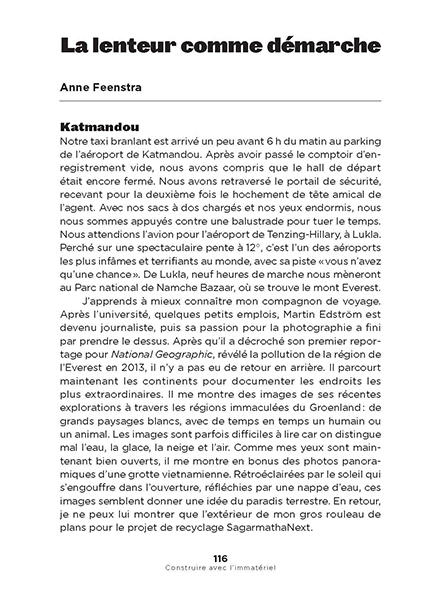 La lenteur comme démarche

Anne Feenstra

Katmandou

Notre taxi branlant est arrivé un peu avant 6 h du matin au parking de l'aéroport de Katmandou. Après avoir passé le comptoir d'enregistrement vide, nous avons compris que le hall de départ était encore fermé. Nous avons retraversé le portail de sécurité, recevant pour la deuxième fois le hochement de tête amical de l'agent. Avec nos sacs à dos chargés et nos yeux endormis, nous nous sommes appuyés contre une balustrade pour tuer le temps. Nous attendions l'avion pour l'aéroport de Tenzing-Hillary, à Lukla. Perché sur une spectaculaire pente à 12°, c'est l'un des aéroports les plus infâmes et terrifiants au monde, avec sa piste «vous n'avez qu'une chance». De Lukla, neuf heures de marche nous mèneront au Parc national de Namche Bazaar, où se trouve le mont Everest.

J'apprends à mieux connaître mon compagnon de voyage. Après l'université, quelques petits emplois, Martin Edström est devenu journaliste, puis sa passion pour la photographie a fini par prendre le dessus. Après qu'il a décroché son premier reportage pour National Geographic, révélé la pollution de la région de l'Everest en 2013, il n'y a pas eu de retour en arrière. Il parcourt maintenant les continents pour documenter les endroits les plus extraordinaires. Il me montre des images de ses récentes explorations à travers les régions immaculées du Groenland: de grands paysages blancs, avec de temps en temps un humain ou un animal. Les images sont parfois difficiles à lire car on distingue mal l'eau, la glace, la neige et l'air. Comme mes yeux sont maintenant bien ouverts, il me montre en bonus des photos panoramiques d'une grotte vietnamienne. Rétroéclairées par le soleil qui s'engouffre dans l'ouverture, réfléchies par une nappe d'eau, ces images semblent donner une idée du paradis terrestre. En retour, je ne peux lui montrer que l'extérieur de mon gros rouleau de plans pour le projet de recyclage SagarmathaNext.

116
Construire avec l'immatériel